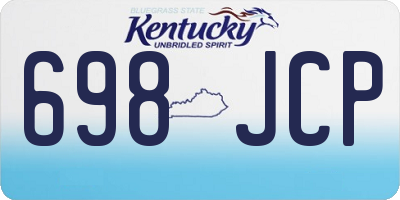 BLUEGRASS STATE
Kentucky
UNBRIDLED SPIRIT

698 JCP